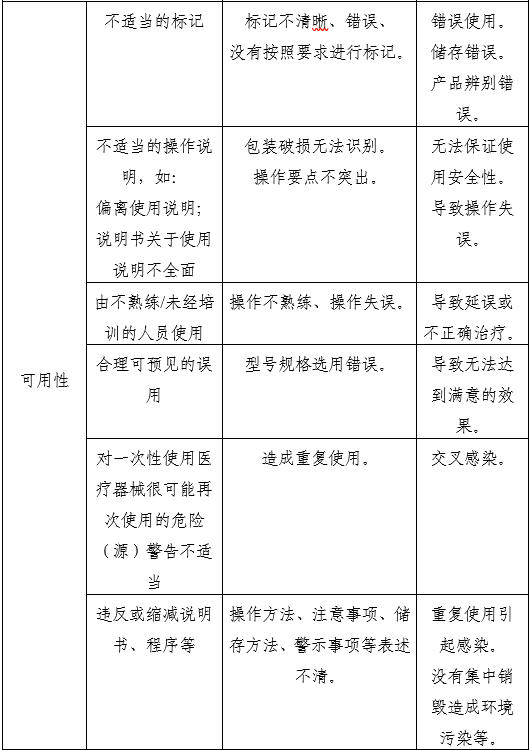 | | | | |
|---|---|---|---|
| 可用性 | 不适当的标记 | 标记不清晰、错误、没有按照要求进行标记。 | 错误使用。储存错误。产品辨别错误。 |
| | 不适当的操作说明，如：偏离使用说明；说明书关于使用说明不全面 | 包装破损无法识别。操作要点不突出。 | 无法保证使用安全性。导致操作失误。 |
| | 由不熟练/未经培训的人员使用 | 操作不熟练、操作失误。 | 导致延误或不正确治疗。 |
| | 合理可预见的误用 | 型号规格选用错误。 | 导致无法达到满意的效果。 |
| | 对一次性使用医疗器械很可能再次使用的危险（源）警告不适当 | 造成重复使用。 | 交叉感染。 |
| | 违反或缩减说明书、程序等 | 操作方法、注意事项、储存方法、警示事项等表述不清。 | 重复使用引起感染。没有集中销毁造成环境污染等。 |